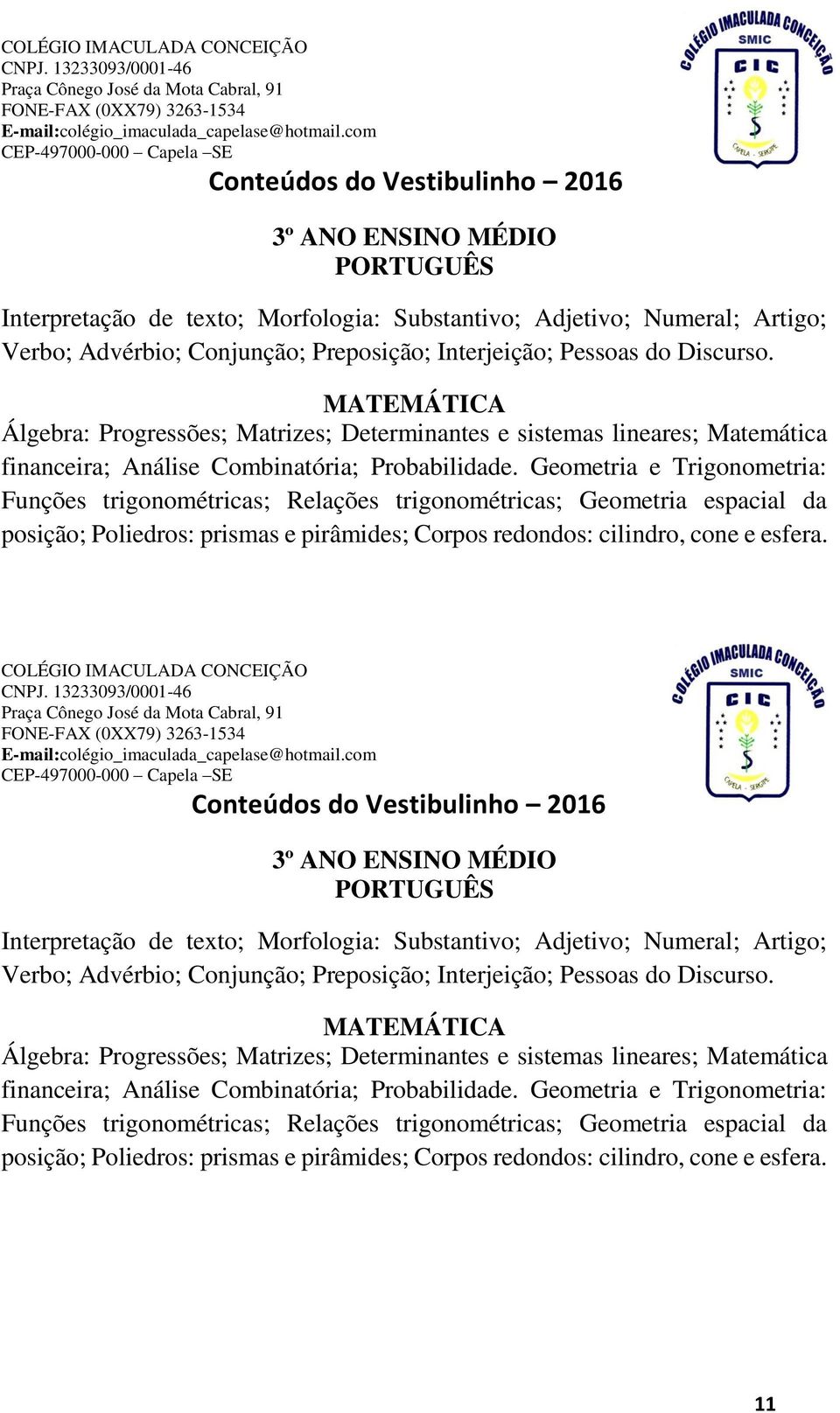 COLÉGIO IMACULADA CONCEIÇÃO
CNPJ. 13233093/0001-46
Praça Cônego José da Mota Cabral, 91
FONE-FAX (0XX79) 3263-1534
E-mail:colégio_imaculada_capelase@hotmail.com
CEP-497000-000 – Capela –SE

COLÉGIO IMACULADA CONCEIÇÃO
SMIC
CIC
CAPELA - SERGIPE

Conteúdos do Vestibulinho – 2016

3º ANO ENSINO MÉDIO
PORTUGUÊS

Interpretação de texto; Morfologia: Substantivo; Adjetivo; Numeral; Artigo; Verbo; Advérbio; Conjunção; Preposição; Interjeição; Pessoas do Discurso.

MATEMÁTICA

Álgebra: Progressões; Matrizes; Determinantes e sistemas lineares; Matemática financeira; Análise Combinatória; Probabilidade. Geometria e Trigonometria: Funções trigonométricas; Relações trigonométricas; Geometria espacial da posição; Poliedros: prismas e pirâmides; Corpos redondos: cilindro, cone e esfera.

COLÉGIO IMACULADA CONCEIÇÃO
CNPJ. 13233093/0001-46
Praça Cônego José da Mota Cabral, 91
FONE-FAX (0XX79) 3263-1534
E-mail:colégio_imaculada_capelase@hotmail.com
CEP-497000-000 – Capela –SE

COLÉGIO IMACULADA CONCEIÇÃO
SMIC
CIC
CAPELA - SERGIPE

Conteúdos do Vestibulinho – 2016

3º ANO ENSINO MÉDIO
PORTUGUÊS

Interpretação de texto; Morfologia: Substantivo; Adjetivo; Numeral; Artigo; Verbo; Advérbio; Conjunção; Preposição; Interjeição; Pessoas do Discurso.

MATEMÁTICA

Álgebra: Progressões; Matrizes; Determinantes e sistemas lineares; Matemática financeira; Análise Combinatória; Probabilidade. Geometria e Trigonometria: Funções trigonométricas; Relações trigonométricas; Geometria espacial da posição; Poliedros: prismas e pirâmides; Corpos redondos: cilindro, cone e esfera.

11